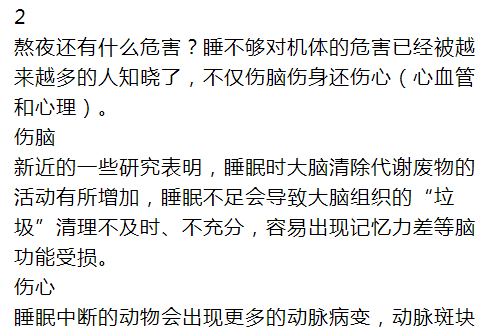 2
熬夜还有什么危害？睡不够对机体的危害已经被越来越多的人知晓了，不仅伤脑伤身还伤心（心血管和心理）。
伤脑
新近的一些研究表明，睡眠时大脑清除代谢废物的活动有所增加，睡眠不足会导致大脑组织的“垃圾”清理不及时、不充分，容易出现记忆力差等脑功能受损。
伤心
睡眠中断的动物会出现更多的动脉病变，动脉斑块